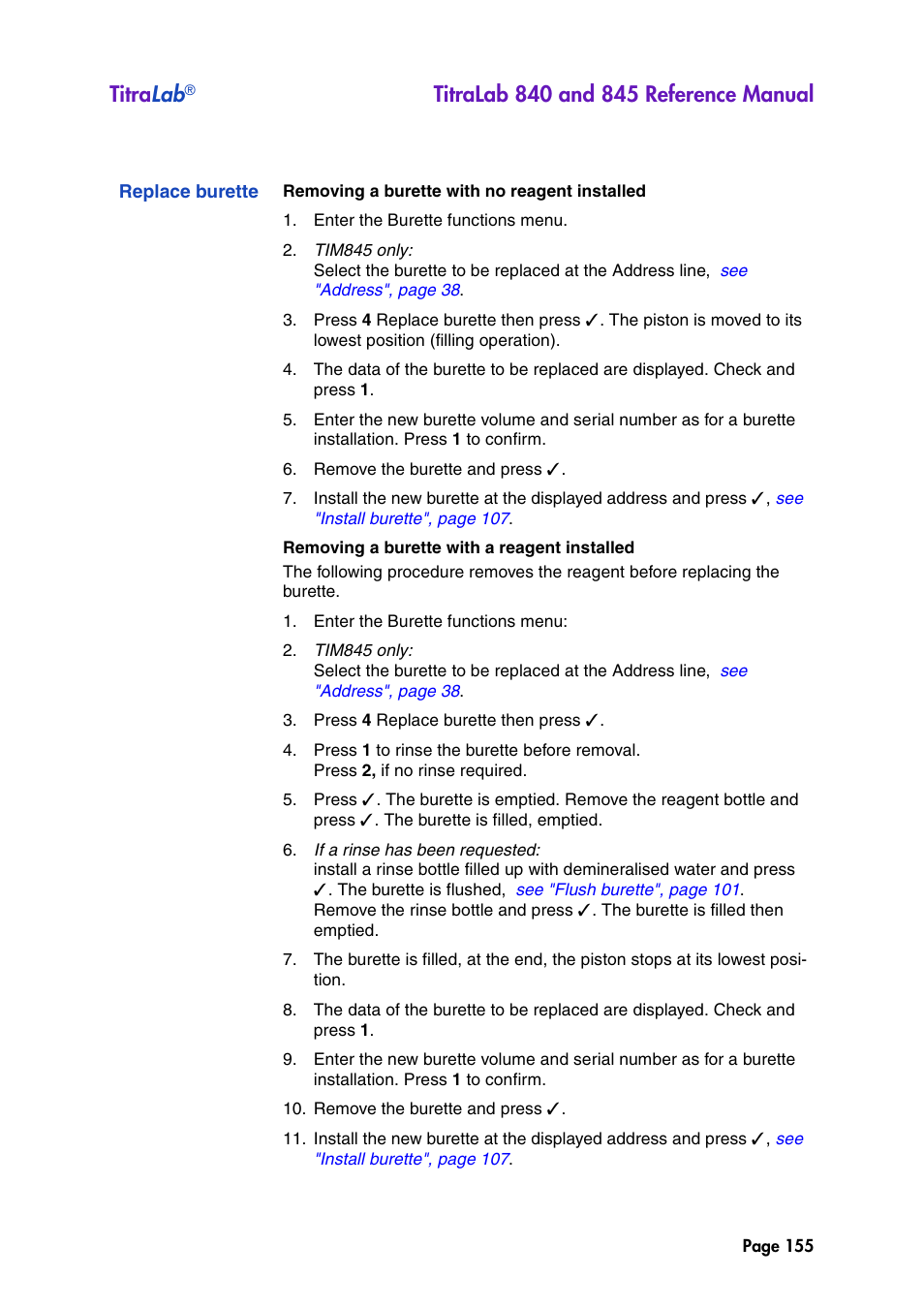 TitraLab®

TitraLab 840 and 845 Reference Manual

Replace burette

Removing a burette with no reagent installed

1. Enter the Burette functions menu.

2. TIM845 only:
Select the burette to be replaced at the Address line, see "Address", page 38.

3. Press 4 Replace burette then press ✓. The piston is moved to its lowest position (filling operation).

4. The data of the burette to be replaced are displayed. Check and press 1.

5. Enter the new burette volume and serial number as for a burette installation. Press 1 to confirm.

6. Remove the burette and press ✓.

7. Install the new burette at the displayed address and press ✓, see "Install burette", page 107.

Removing a burette with a reagent installed

The following procedure removes the reagent before replacing the burette.

1. Enter the Burette functions menu:

2. TIM845 only:
Select the burette to be replaced at the Address line, see "Address", page 38.

3. Press 4 Replace burette then press ✓.

4. Press 1 to rinse the burette before removal.
Press 2, if no rinse required.

5. Press ✓. The burette is emptied. Remove the reagent bottle and press ✓. The burette is filled, emptied.

6. If a rinse has been requested:
install a rinse bottle filled up with demineralised water and press ✓. The burette is flushed, see "Flush burette", page 101.
Remove the rinse bottle and press ✓. The burette is filled then emptied.

7. The burette is filled, at the end, the piston stops at its lowest position.

8. The data of the burette to be replaced are displayed. Check and press 1.

9. Enter the new burette volume and serial number as for a burette installation. Press 1 to confirm.

10. Remove the burette and press ✓.

11. Install the new burette at the displayed address and press ✓, see "Install burette", page 107.

Page 155